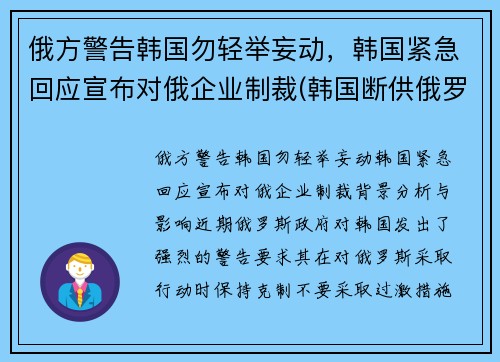 俄方警告韩国勿轻举妄动，韩国紧急回应宣布对俄企业制裁(韩国断供俄罗

俄方警告韩国勿轻举妄动韩国紧急回应宣布对俄企业制裁背景分析与影响近期俄罗斯政府对韩国发出了强烈的警告要求其在对俄罗斯采取行动时保持克制不要采取过激措施